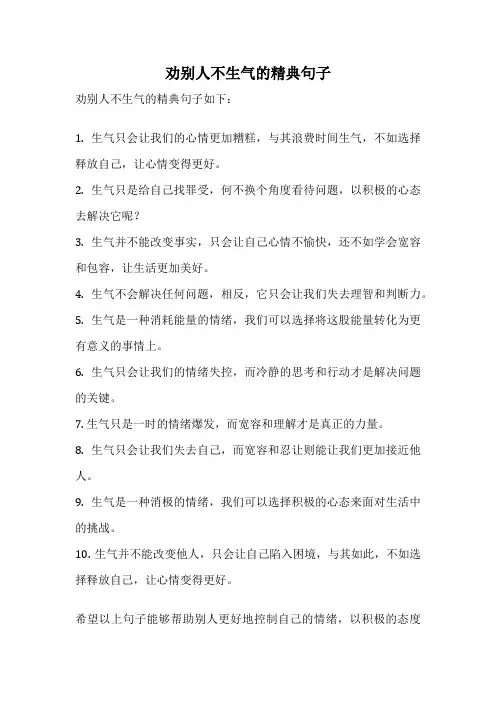 劝别人不生气的精典句子

劝别人不生气的精典句子如下：

1. 生气只会让我们的心情更加糟糕，与其浪费时间生气，不如选择释放自己，让心情变得更好。

2. 生气只是给自己找罪受，何不换个角度看待问题，以积极的心态去解决它呢？

3. 生气并不能改变事实，只会让自己心情不愉快，还不如学会宽容和包容，让生活更加美好。

4. 生气不会解决任何问题，相反，它只会让我们失去理智和判断力。

5. 生气是一种消耗能量的情绪，我们可以选择将这股能量转化为更有意义的事情上。

6. 生气只会让我们的情绪失控，而冷静的思考和行动才是解决问题的关键。

7. 生气只是一时的情绪爆发，而宽容和理解才是真正的力量。

8. 生气只会让我们失去自己，而宽容和忍让则能让我们更加接近他人。

9. 生气是一种消极的情绪，我们可以选择积极的心态来面对生活中的挑战。

10. 生气并不能改变他人，只会让自己陷入困境，与其如此，不如选择释放自己，让心情变得更好。

希望以上句子能够帮助别人更好地控制自己的情绪，以积极的态度